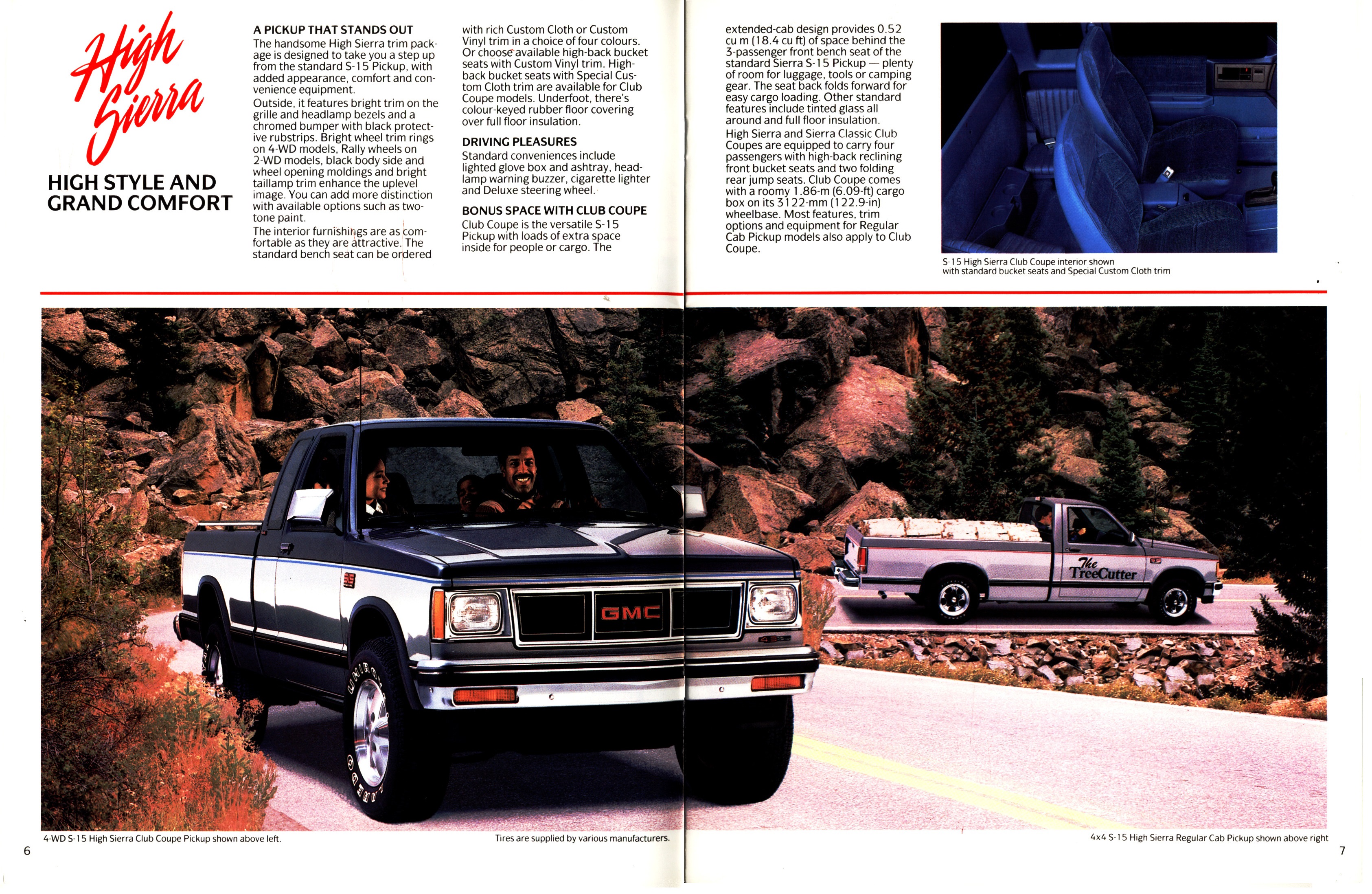 High Sierra

HIGH STYLE AND GRAND COMFORT

A PICKUP THAT STANDS OUT
The handsome High Sierra trim package is designed to take you a step up from the standard S-15 Pickup, with added appearance, comfort and convenience equipment.
Outside, it features bright trim on the grille and headlamp bezels and a chromed bumper with black protective rubstrips. Bright wheel trim rings on 4-WD models, Rally wheels on 2-WD models, black body side and wheel opening moldings and bright taillamp trim enhance the uplevel image. You can add more distinction with available options such as two-tone paint.
The interior furnishings are as comfortable as they are attractive. The standard bench seat can be ordered with rich Custom Cloth or Custom Vinyl trim in a choice of four colours. Or choose available high-back bucket seats with Custom Vinyl trim. High-back bucket seats with Special Custom Cloth trim are available for Club Coupe models. Underfoot, there's colour-keyed rubber floor covering over full floor insulation.

DRIVING PLEASURES
Standard conveniences include lighted glove box and ashtray, headlamp warning buzzer, cigarette lighter and Deluxe steering wheel.

BONUS SPACE WITH CLUB COUPE
Club Coupe is the versatile S-15 Pickup with loads of extra space inside for people or cargo. The extended-cab design provides 0.52 cu m (18.4 cu ft) of space behind the 3-passenger front bench seat of the standard Sierra S-15 Pickup — plenty of room for luggage, tools or camping gear. The seat back folds forward for easy cargo loading. Other standard features include tinted glass all around and full floor insulation.
High Sierra and Sierra Classic Club Coupes are equipped to carry four passengers with high-back reclining front bucket seats and two folding rear jump seats. Club Coupe comes with a roomy 1.86-m (6.09-ft) cargo box on its 3122-mm (122.9-in) wheelbase. Most features, trim options and equipment for Regular Cab Pickup models also apply to Club Coupe.

S-15 High Sierra Club Coupe interior shown with standard bucket seats and Special Custom Cloth trim

GMC

The TreeCutter

4-WD S-15 High Sierra Club Coupe Pickup shown above left.

Tires are supplied by various manufacturers.

4x4 S-15 High Sierra Regular Cab Pickup shown above right

6

7